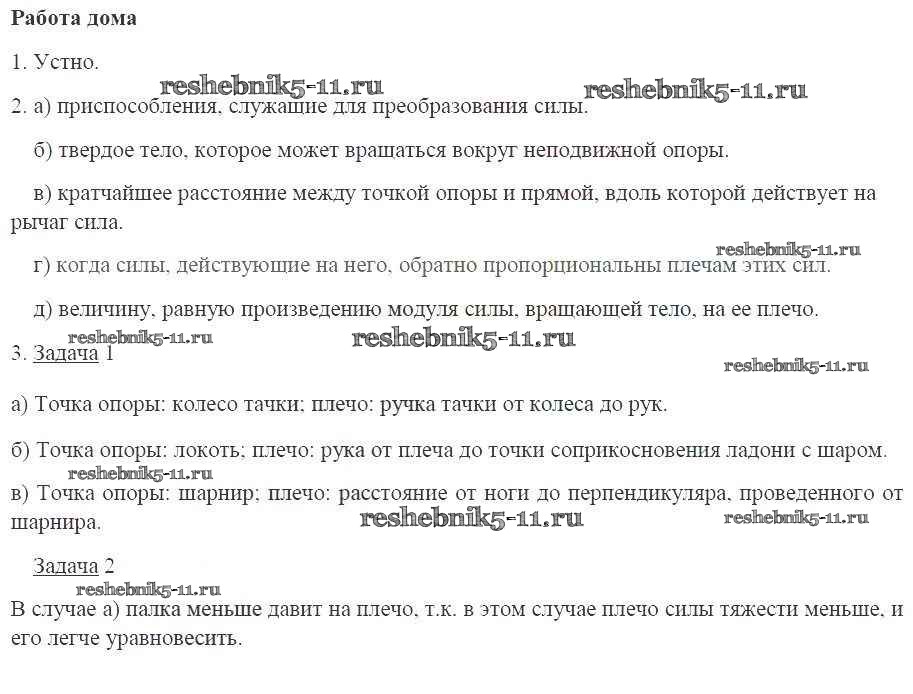 Работа дома

1. Устно.

reshebnik5-11.ru reshebnik5-11.ru

2. а) приспособления, служащие для преобразования силы.

б) твердое тело, которое может вращаться вокруг неподвижной опоры.

в) кратчайшее расстояние между точкой опоры и прямой, вдоль которой действует на рычаг сила.

reshebnik5-11.ru

г) когда силы, действующие на него, обратно пропорциональны плечам этих сил.

д) величину, равную произведению модуля силы, вращающей тело, на ее плечо.

reshebnik5-11.ru reshebnik5-11.ru

3. Задача 1

reshebnik5-11.ru

а) Точка опоры: колесо тачки; плечо: ручка тачки от колеса до рук.

б) Точка опоры: локоть; плечо: рука от плеча до точки соприкосновения ладони с шаром.

reshebnik5-11.ru

в) Точка опоры: шарнир; плечо: расстояние от ноги до перпендикуляра, проведенного от шарнира.

reshebnik5-11.ru reshebnik5-11.ru

Задача 2

reshebnik5-11.ru

В случае а) палка меньше давит на плечо, т.к. в этом случае плечо силы тяжести меньше, и его легче уравновесить.